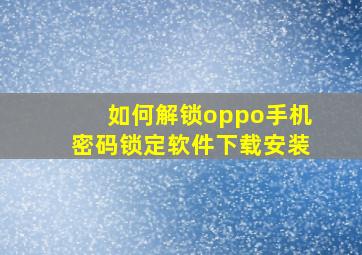 如何解锁oppo手机
密码锁定软件下载安装